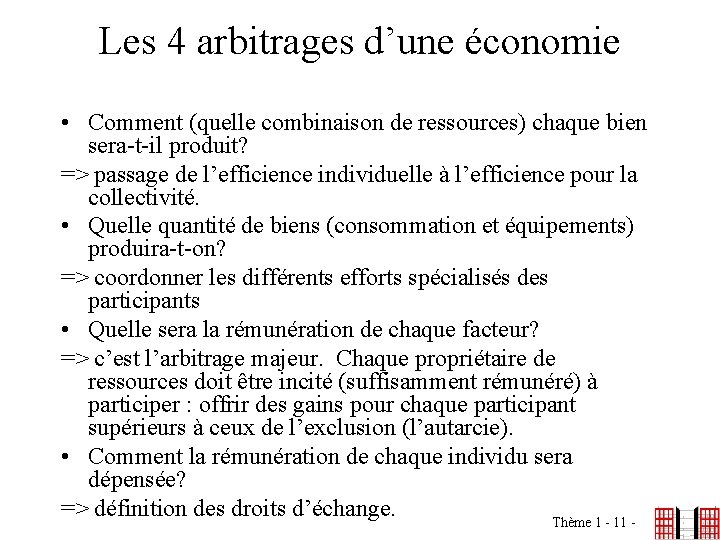 Les 4 arbitrages d’une économie

• Comment (quelle combinaison de ressources) chaque bien sera-t-il produit?

=> passage de l’efficience individuelle à l’efficience pour la collectivité.

• Quelle quantité de biens (consommation et équipements) produira-t-on?

=> coordonner les différents efforts spécialisés des participants

• Quelle sera la rémunération de chaque facteur?

=> c’est l’arbitrage majeur. Chaque propriétaire de ressources doit être incité (suffisamment rémunéré) à participer : offrir des gains pour chaque participant supérieurs à ceux de l’exclusion (l’autarcie).

• Comment la rémunération de chaque individu sera dépensée?

=> définition des droits d’échange.

Thème 1 - 11 -